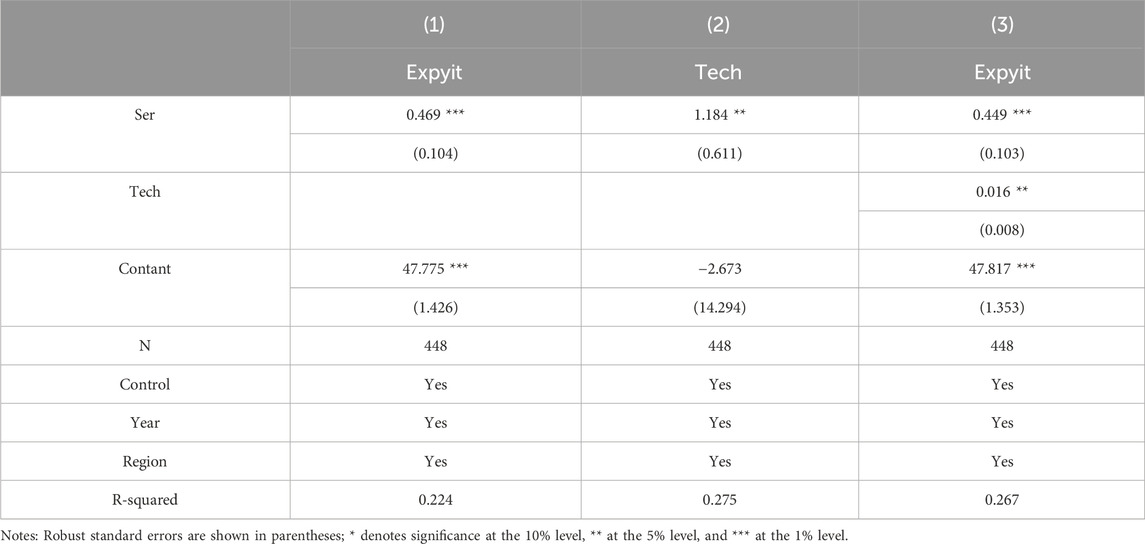 |  | (1) | (2) | (3) |
|---|---|---|---|
|  | Expyit | Tech | Expyit |
| Ser | 0.469 *** | 1.184 ** | 0.449 *** |
|  | (0.104) | (0.611) | (0.103) |
| Tech |  |  | 0.016 ** |
|  |  |  | (0.008) |
| Contant | 47.775 *** | −2.673 | 47.817 *** |
|  | (1.426) | (14.294) | (1.353) |
| N | 448 | 448 | 448 |
| Control | Yes | Yes | Yes |
| Year | Yes | Yes | Yes |
| Region | Yes | Yes | Yes |
| R-squared | 0.224 | 0.275 | 0.267 |

Notes: Robust standard errors are shown in parentheses; * denotes significance at the 10% level, ** at the 5% level, and *** at the 1% level.